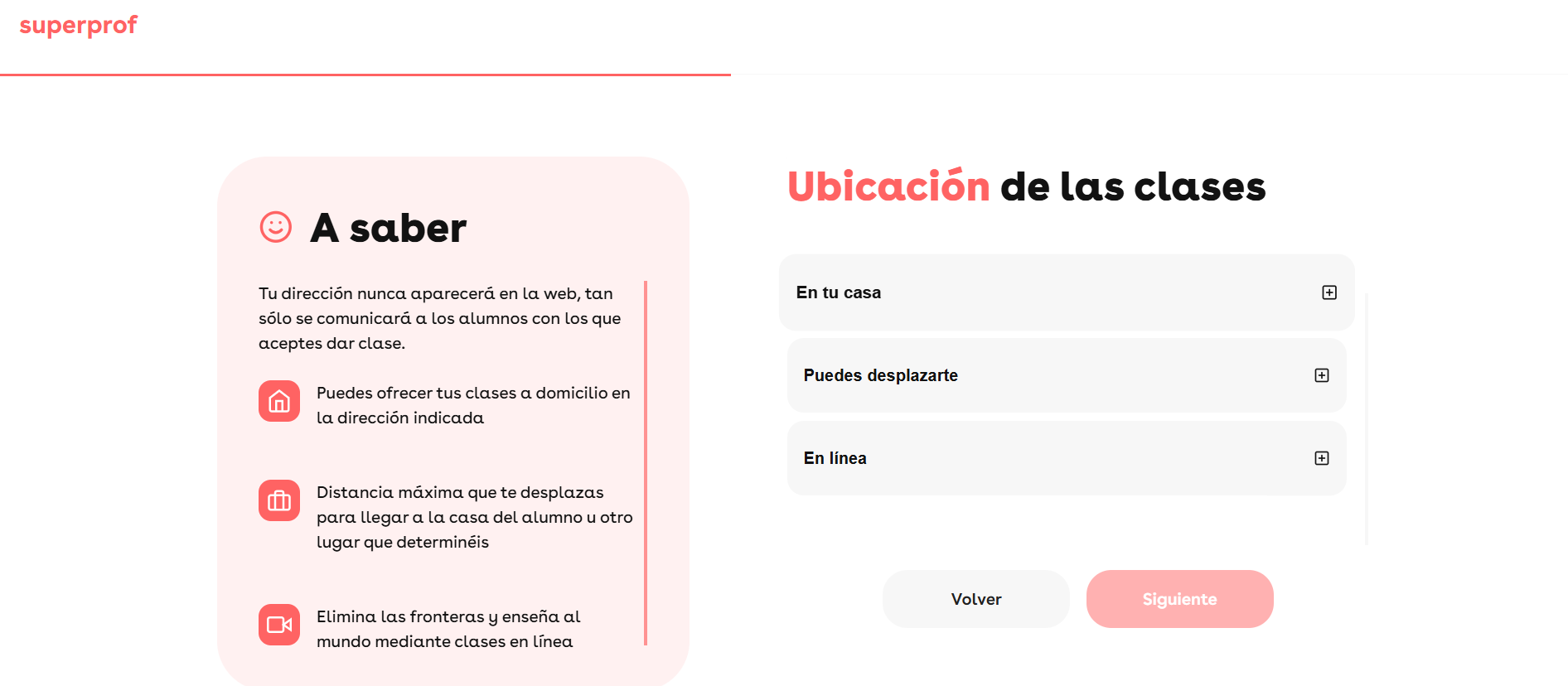 superprof

A saber

Tu dirección nunca aparecerá en la web, tan sólo se comunicará a los alumnos con los que aceptes dar clase.

Puedes ofrecer tus clases a domicilio en la dirección indicada

Distancia máxima que te desplazas para llegar a la casa del alumno u otro lugar que determinéis

Elimina las fronteras y enseña al mundo mediante clases en línea

Ubicación de las clases

En tu casa

Puedes desplazarte

En línea

Volver

Siguiente